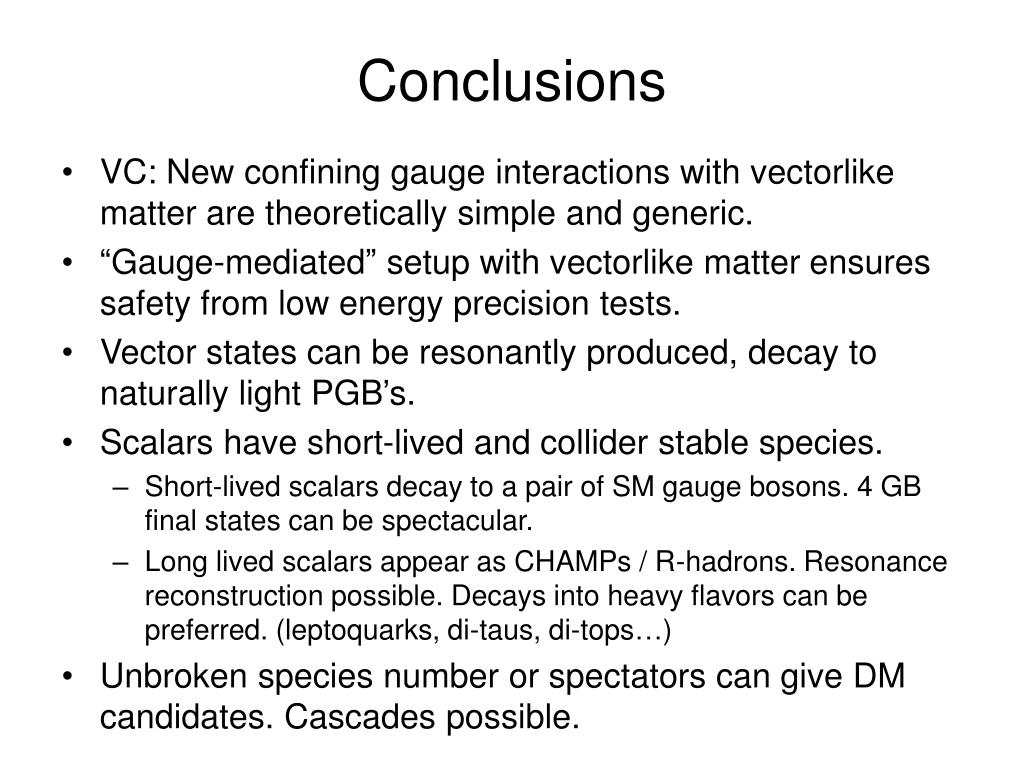 Conclusions

• VC: New confining gauge interactions with vectorlike matter are theoretically simple and generic.
• “Gauge-mediated” setup with vectorlike matter ensures safety from low energy precision tests.
• Vector states can be resonantly produced, decay to naturally light PGB’s.
• Scalars have short-lived and collider stable species.
– Short-lived scalars decay to a pair of SM gauge bosons. 4 GB final states can be spectacular.
– Long lived scalars appear as CHAMPs / R-hadrons. Resonance reconstruction possible. Decays into heavy flavors can be preferred. (leptoquarks, di-taus, di-tops…)
• Unbroken species number or spectators can give DM candidates. Cascades possible.